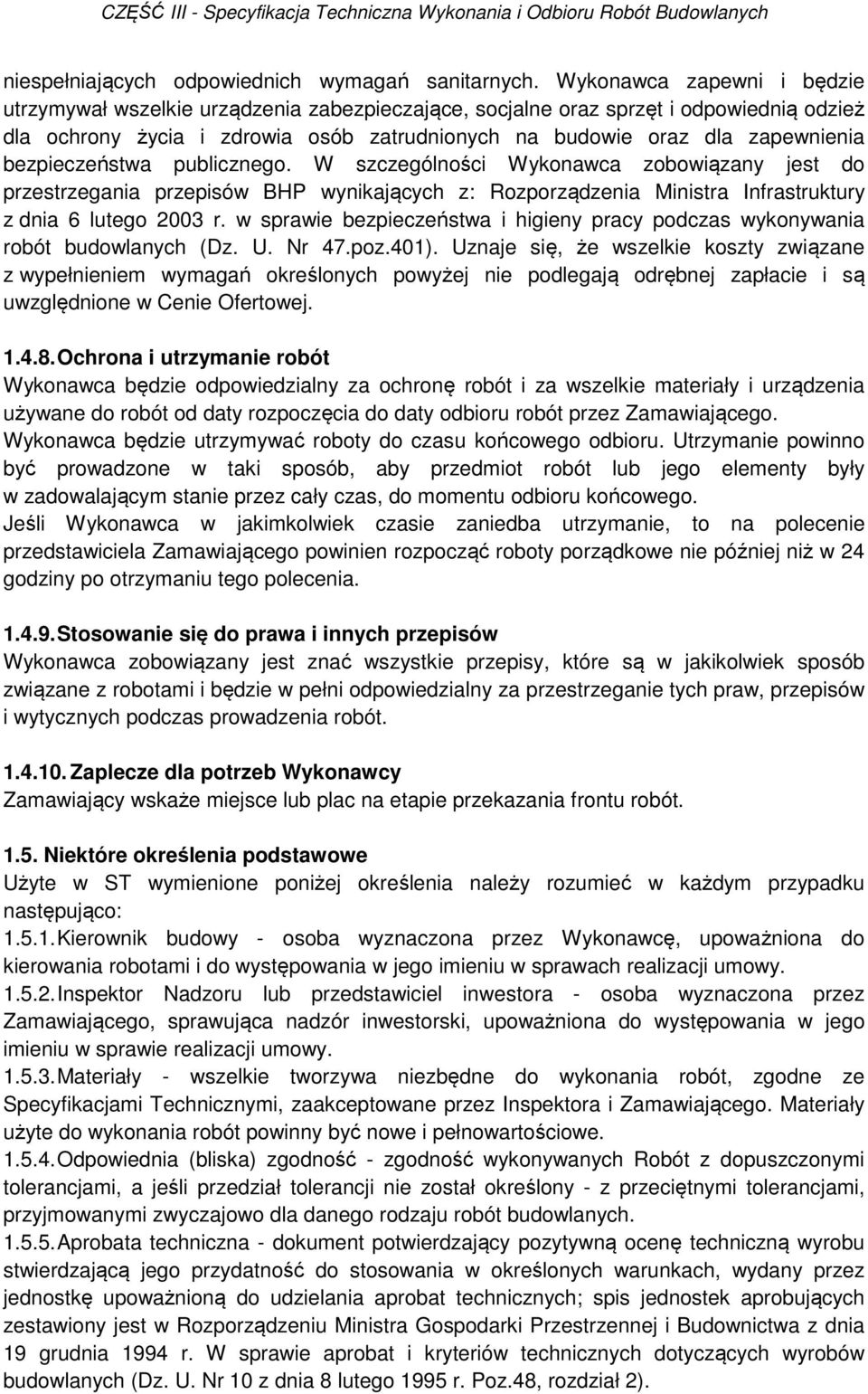 CZĘŚĆ III - Specyfikacja Techniczna Wykonania i Odbioru Robót Budowlanych

niespełniających odpowiednich wymagań sanitarnych. Wykonawca zapewni i będzie utrzymywał wszelkie urządzenia zabezpieczające, socjalne oraz sprzęt i odpowiednią odzież dla ochrony życia i zdrowia osób zatrudnionych na budowie oraz dla zapewnienia bezpieczeństwa publicznego. W szczególności Wykonawca zobowiązany jest do przestrzegania przepisów BHP wynikających z: Rozporządzenia Ministra Infrastruktury z dnia 6 lutego 2003 r. w sprawie bezpieczeństwa i higieny pracy podczas wykonywania robót budowlanych (Dz. U. Nr 47.poz.401). Uznaje się, że wszelkie koszty związane z wypełnieniem wymagań określonych powyżej nie podlegają odrębnej zapłacie i są uwzględnione w Cenie Ofertowej.

1.4.8. Ochrona i utrzymanie robót
Wykonawca będzie odpowiedzialny za ochronę robót i za wszelkie materiały i urządzenia używane do robót od daty rozpoczęcia do daty odbioru robót przez Zamawiającego.
Wykonawca będzie utrzymywać roboty do czasu końcowego odbioru. Utrzymanie powinno być prowadzone w taki sposób, aby przedmiot robót lub jego elementy były w zadowalającym stanie przez cały czas, do momentu odbioru końcowego.
Jeśli Wykonawca w jakimkolwiek czasie zaniedba utrzymanie, to na polecenie przedstawiciela Zamawiającego powinien rozpocząć roboty porządkowe nie później niż w 24 godziny po otrzymaniu tego polecenia.

1.4.9. Stosowanie się do prawa i innych przepisów
Wykonawca zobowiązany jest znać wszystkie przepisy, które są w jakikolwiek sposób związane z robotami i będzie w pełni odpowiedzialny za przestrzeganie tych praw, przepisów i wytycznych podczas prowadzenia robót.

1.4.10. Zaplecze dla potrzeb Wykonawcy
Zamawiający wskaże miejsce lub plac na etapie przekazania frontu robót.

1.5. Niektóre określenia podstawowe
Użyte w ST wymienione poniżej określenia należy rozumieć w każdym przypadku następująco:
1.5.1. Kierownik budowy - osoba wyznaczona przez Wykonawcę, upoważniona do kierowania robotami i do występowania w jego imieniu w sprawach realizacji umowy.
1.5.2. Inspektor Nadzoru lub przedstawiciel inwestora - osoba wyznaczona przez Zamawiającego, sprawująca nadzór inwestorski, upoważniona do występowania w jego imieniu w sprawie realizacji umowy.
1.5.3. Materiały - wszelkie tworzywa niezbędne do wykonania robót, zgodne ze Specyfikacjami Technicznymi, zaakceptowane przez Inspektora i Zamawiającego. Materiały użyte do wykonania robót powinny być nowe i pełnowartościowe.
1.5.4. Odpowiednia (bliska) zgodność - zgodność wykonywanych Robót z dopuszczonymi tolerancjami, a jeśli przedział tolerancji nie został określony - z przeciętnymi tolerancjami, przyjmowanymi zwyczajowo dla danego rodzaju robót budowlanych.
1.5.5. Aprobata techniczna - dokument potwierdzający pozytywną ocenę techniczną wyrobu stwierdzającą jego przydatność do stosowania w określonych warunkach, wydany przez jednostkę upoważnioną do udzielania aprobat technicznych; spis jednostek aprobujących zestawiony jest w Rozporządzeniu Ministra Gospodarki Przestrzennej i Budownictwa z dnia 19 grudnia 1994 r. W sprawie aprobat i kryteriów technicznych dotyczących wyrobów budowlanych (Dz. U. Nr 10 z dnia 8 lutego 1995 r. Poz.48, rozdział 2).